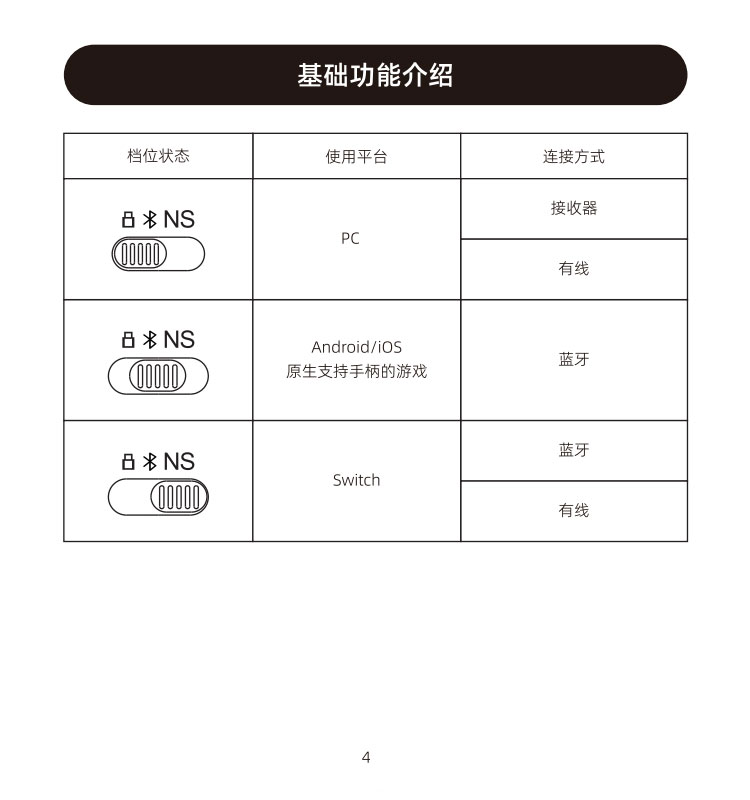 基础功能介绍

| 档位状态 | 使用平台 | 连接方式 |
|---|---|---|
| NS | PC | 接收器 |
| | | 有线 |
| NS | Android/iOS 原生支持手柄的游戏 | 蓝牙 |
| NS | Switch | 蓝牙 |
| | | 有线 |

4